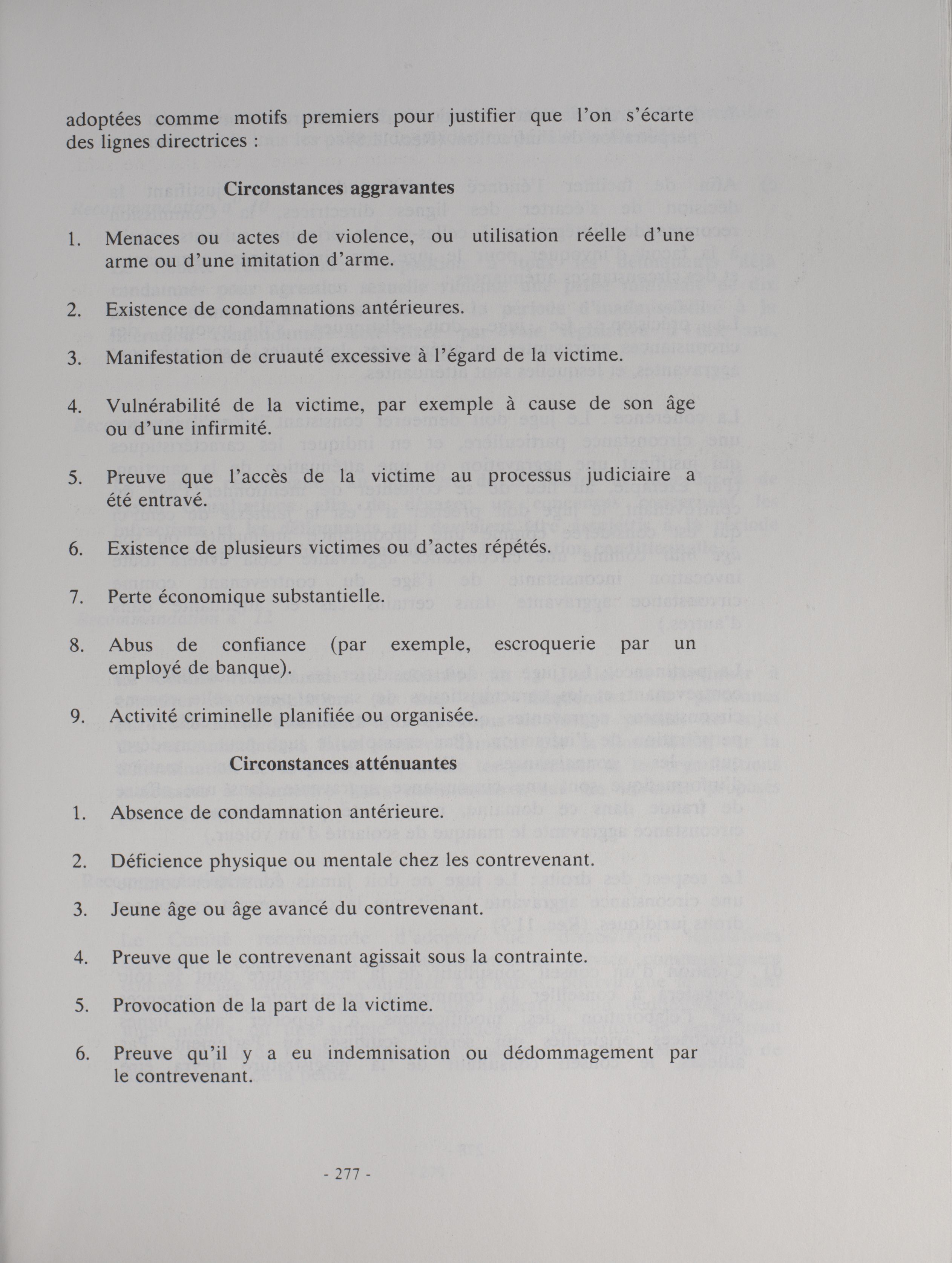 adoptées comme motifs premiers pour justifier que l'on s'écarte des lignes directrices :

Circonstances aggravantes

1. Menaces ou actes de violence, ou utilisation réelle d'une arme ou d'une imitation d'arme.

2. Existence de condamnations antérieures.

3. Manifestation de cruauté excessive à l'égard de la victime.

4. Vulnérabilité de la victime, par exemple à cause de son âge ou d'une infirmité.

5. Preuve que l'accès de la victime au processus judiciaire a été entravé.

6. Existence de plusieurs victimes ou d'actes répétés.

7. Perte économique substantielle.

8. Abus de confiance (par exemple, escroquerie par un employé de banque).

9. Activité criminelle planifiée ou organisée.

Circonstances atténuantes

1. Absence de condamnation antérieure.

2. Déficience physique ou mentale chez les contrevenant.

3. Jeune âge ou âge avancé du contrevenant.

4. Preuve que le contrevenant agissait sous la contrainte.

5. Provocation de la part de la victime.

6. Preuve qu'il y a eu indemnisation ou dédommagement par le contrevenant.

- 277 -